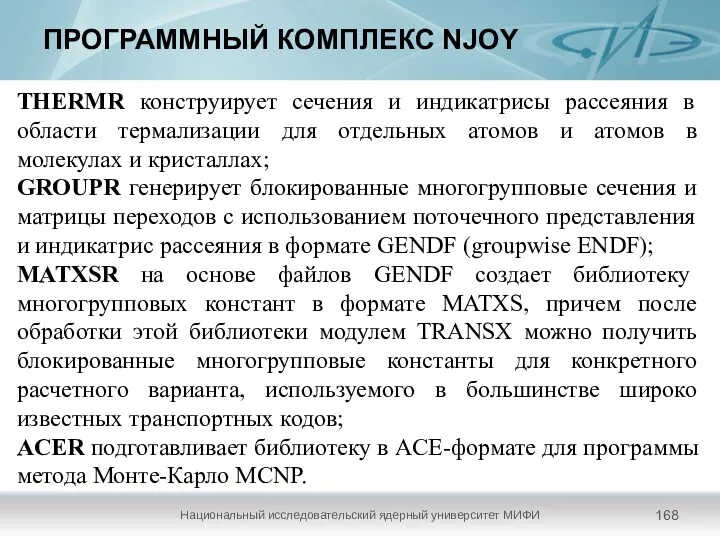 ПРОГРАММНЫЙ КОМПЛЕКС NJOY

THERMR конструирует сечения и индикатрисы рассеяния в области термализации для отдельных атомов и атомов в молекулах и кристаллах;
GROUPR генерирует блокированные многогрупповые сечения и матрицы переходов с использованием поточечного представления и индикатрис рассеяния в формате GENDF (groupwise ENDF);
MATXSR на основе файлов GENDF создает библиотеку многогрупповых констант в формате MATXS, причем после обработки этой библиотеки модулем TRANSX можно получить блокированные многогрупповые константы для конкретного расчетного варианта, используемого в большинстве широко известных транспортных кодов;
ACER подготавливает библиотеку в ACE-формате для программы метода Монте-Карло MCNP.

Национальный исследовательский ядерный университет МИФИ 168